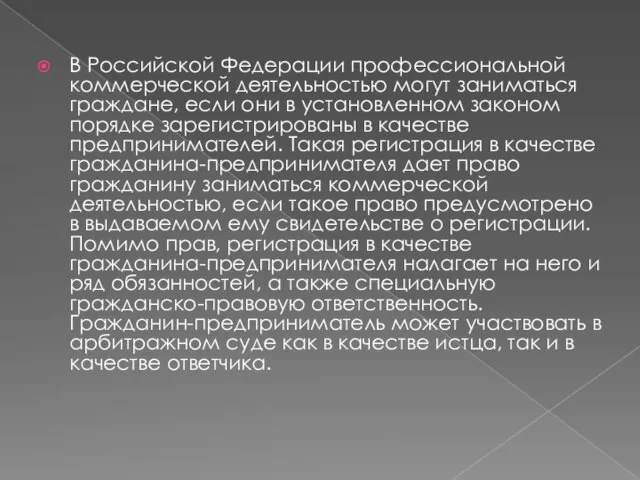 В Российской Федерации профессиональной коммерческой деятельностью могут заниматься граждане, если они в установленном законом порядке зарегистрированы в качестве предпринимателей. Такая регистрация в качестве гражданина-предпринимателя дает право гражданину заниматься коммерческой деятельностью, если такое право предусмотрено в выдаваемом ему свидетельстве о регистрации. Помимо прав, регистрация в качестве гражданина-предпринимателя налагает на него и ряд обязанностей, а также специальную гражданско-правовую ответственность. Гражданин-предприниматель может участвовать в арбитражном суде как в качестве истца, так и в качестве ответчика.